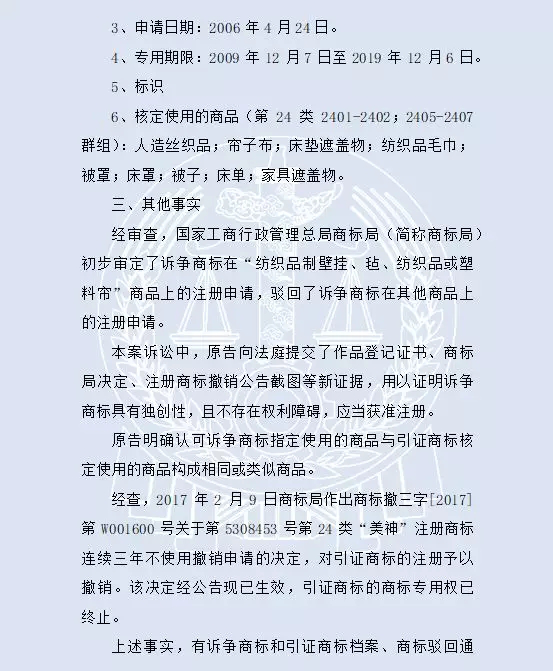 3、申请日期：2006 年 4 月 24 日。

4、专用期限：2009 年 12 月 7 日至 2019 年 12 月 6 日。

5、标识

6、核定使用的商品（第 24 类 2401-2402；2405-2407 群组）：人造丝织品；帘子布；床垫遮盖物；纺织品毛巾；被罩；床罩；被子；床单；家具遮盖物。

三、其他事实

经审查，国家工商行政管理总局商标局（简称商标局）初步审定了诉争商标在“纺织品制壁挂、毡、纺织品或塑料帘”商品上的注册申请，驳回了诉争商标在其他商品上的注册申请。

本案诉讼中，原告向法庭提交了作品登记证书、商标局决定、注册商标撤销公告截图等新证据，用以证明诉争商标具有独创性，且不存在权利障碍，应当获准注册。

原告明确认可诉争商标指定使用的商品与引证商标核定使用的商品构成相同或类似商品。

经查，2017 年 2 月 9 日商标局作出商标撤三字[2017]第 W001600 号关于第 5308453 号第 24 类“美神”注册商标连续三年不使用撤销申请的决定，对引证商标的注册予以撤销。该决定经公告现已生效，引证商标的商标专用权已终止。

上述事实，有诉争商标和引证商标档案、商标驳回通